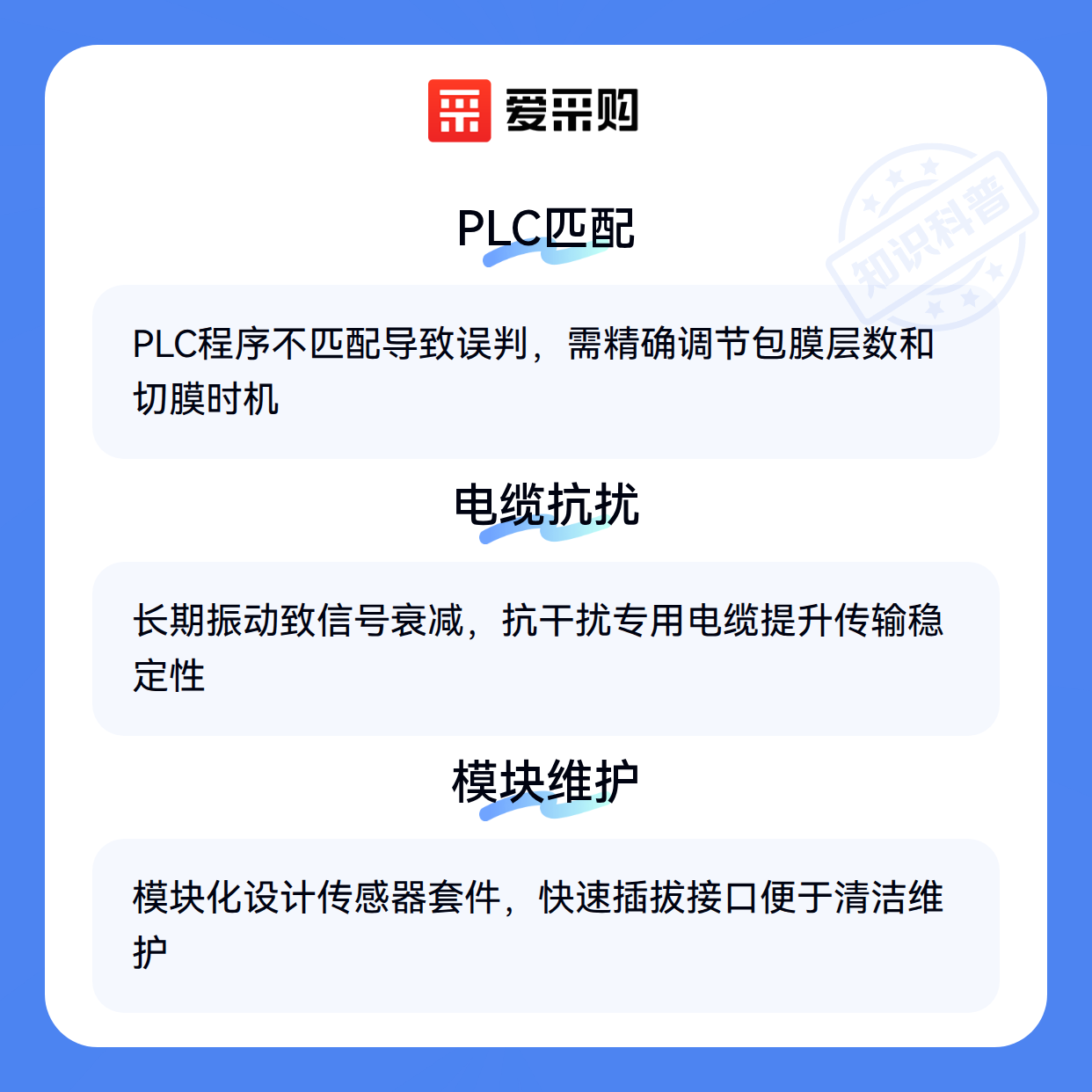 爱采购

PLC匹配

PLC程序不匹配导致误判，需精确调节包膜层数和切膜时机

电缆抗扰

长期振动致信号衰减，抗干扰专用电缆提升传输稳定性

模块维护

模块化设计传感器套件，快速插拔接口便于清洁维护

知识科普